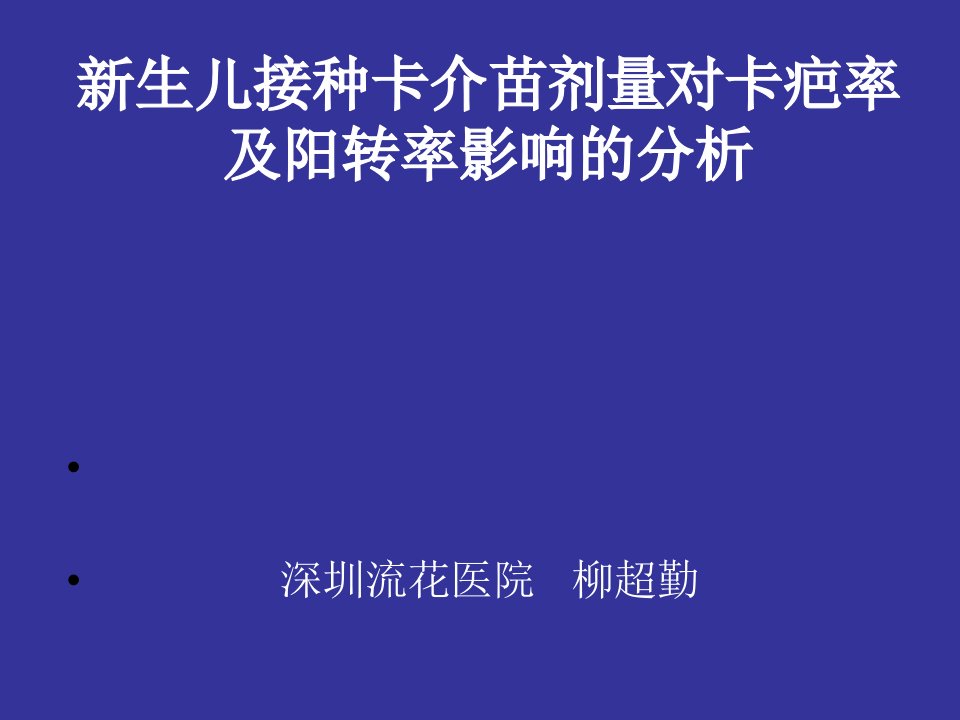 新生儿接种卡介苗剂量对卡疤率及阳转率影响的分析

•

• 深圳流花医院 柳超勤